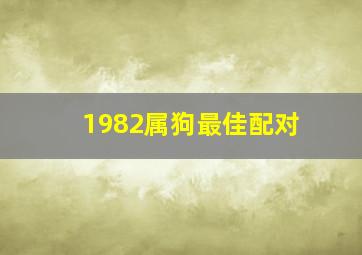 1982属狗最佳配对